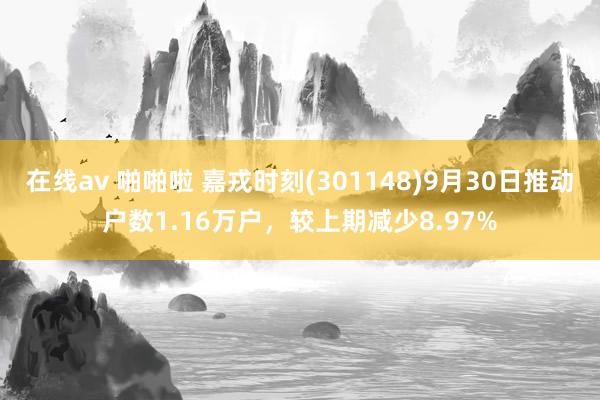 在线av 啪啪啦 嘉戎时刻(301148)9月30日推动户数1.16万户，较上期减少8.97%